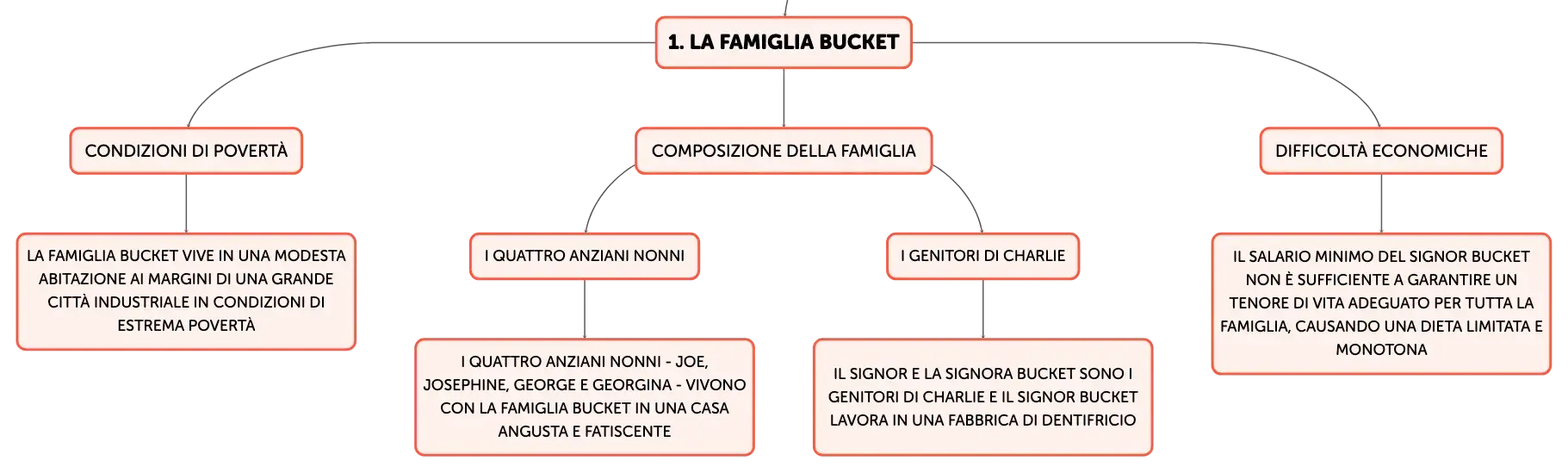 1. LA FAMIGLIA BUCKET

CONDIZIONI DI POVERTÀ

LA FAMIGLIA BUCKET VIVE IN UNA MODESTA ABITAZIONE AI MARGINI DI UNA GRANDE CITTÀ INDUSTRIALE IN CONDIZIONI DI ESTREMA POVERTÀ

COMPOSIZIONE DELLA FAMIGLIA

I QUATTRO ANZIANI NONNI

I QUATTRO ANZIANI NONNI - JOE, JOSEPHINE, GEORGE E GEORGINA - VIVONO CON LA FAMIGLIA BUCKET IN UNA CASA ANGUSTA E FATISCENTE

I GENITORI DI CHARLIE

IL SIGNOR E LA SIGNORA BUCKET SONO I GENITORI DI CHARLIE E IL SIGNOR BUCKET LAVORA IN UNA FABBRICA DI DENTIFRICIO

DIFFICOLTÀ ECONOMICHE

IL SALARIO MINIMO DEL SIGNOR BUCKET NON È SUFFICIENTE A GARANTIRE UN TENORE DI VITA ADEGUATO PER TUTTA LA FAMIGLIA, CAUSANDO UNA DIETA LIMITATA E MONOTONA